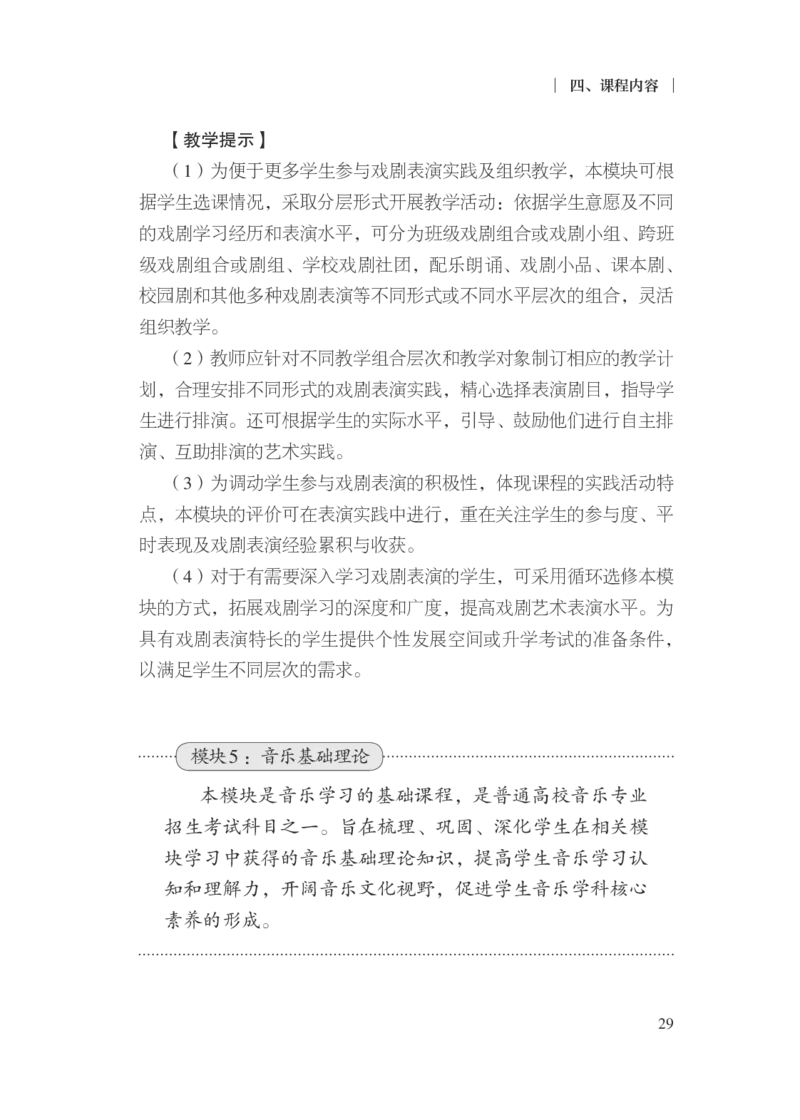 | 四、课程内容 |

【教学提示】

（1）为便于更多学生参与戏剧表演实践及组织教学，本模块可根据学生选课情况，采取分层形式开展教学活动：依据学生意愿及不同的戏剧学习经历和表演水平，可分为班级戏剧组合或戏剧小组、跨班级戏剧组合或剧组、学校戏剧社团，配乐朗诵、戏剧小品、课本剧、校园剧和其他多种戏剧表演等不同形式或不同水平层次的组合，灵活组织教学。

（2）教师应针对不同教学组合层次和教学对象制订相应的教学计划，合理安排不同形式的戏剧表演实践，精心选择表演剧目，指导学生进行排演。还可根据学生的实际水平，引导、鼓励他们进行自主排演、互助排演的艺术实践。

（3）为调动学生参与戏剧表演的积极性，体现课程的实践活动特点，本模块的评价可在表演实践中进行，重在关注学生的参与度、平时表现及戏剧表演经验累积与收获。

（4）对于有需要深入学习戏剧表演的学生，可采用循环选修本模块的方式，拓展戏剧学习的深度和广度，提高戏剧艺术表演水平。为具有戏剧表演特长的学生提供个性发展空间或升学考试的准备条件，以满足学生不同层次的需求。

模块5：音乐基础理论

本模块是音乐学习的基础课程，是普通高校音乐专业招生考试科目之一。旨在梳理、巩固、深化学生在相关模块学习中获得的音乐基础理论知识，提高学生音乐学习认知和理解力，开阔音乐文化视野，促进学生音乐学科核心素养的形成。

29